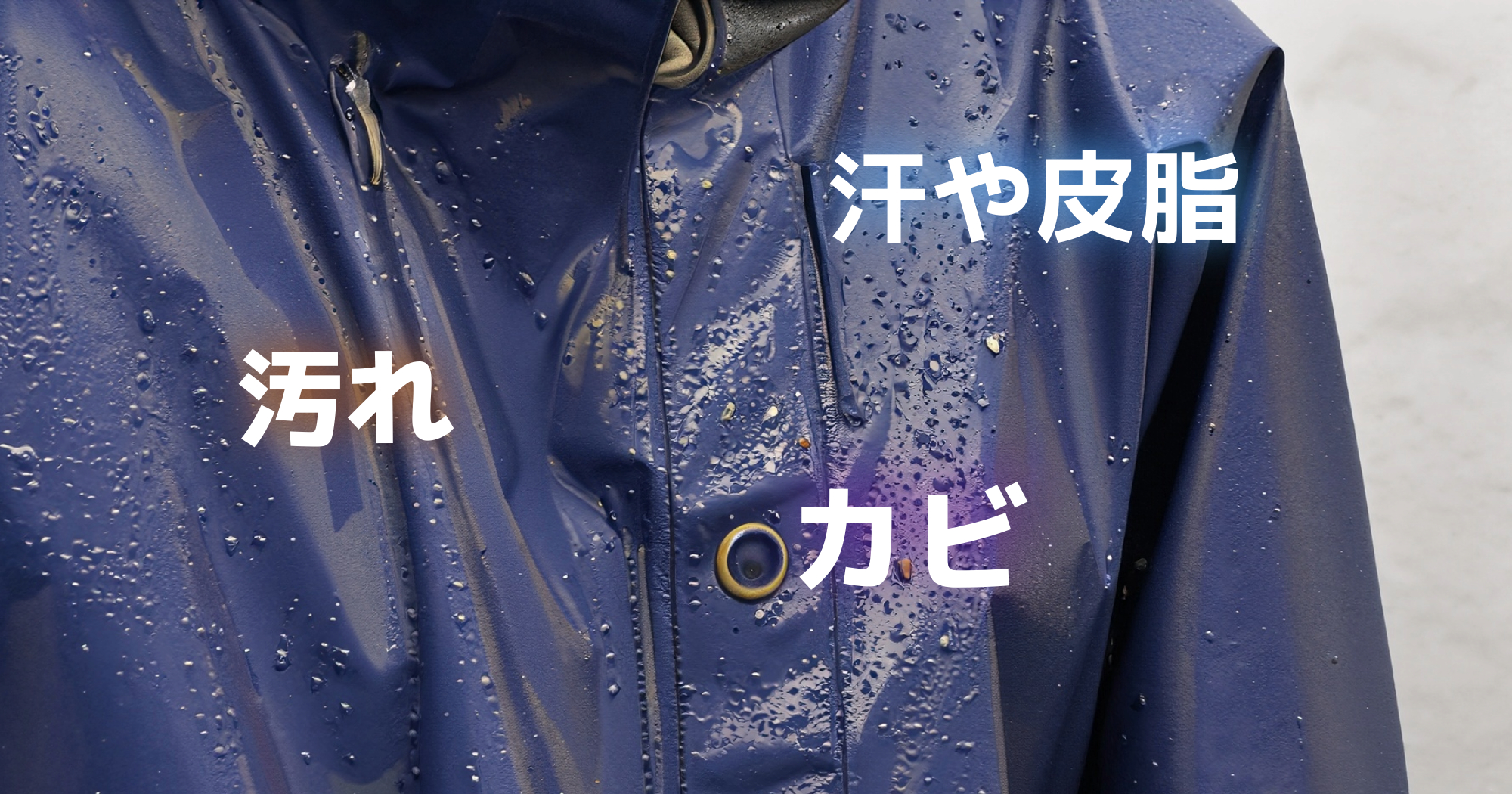 汗や皮脂

汚れ

カビ